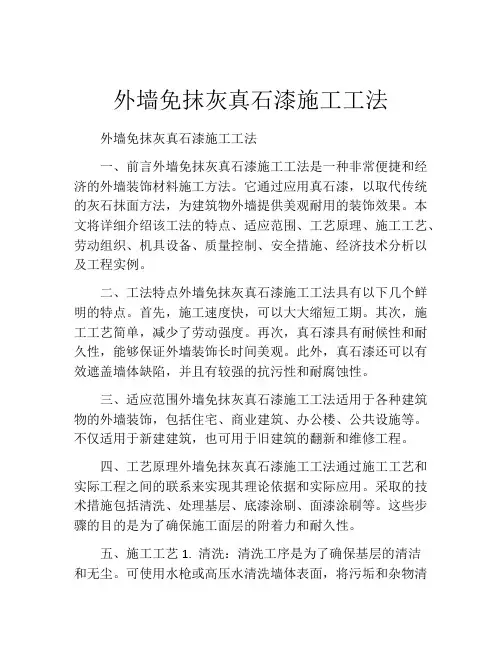 外墙免抹灰真石漆施工工法

外墙免抹灰真石漆施工工法

一、前言外墙免抹灰真石漆施工工法是一种非常便捷和经济的外墙装饰材料施工方法。它通过应用真石漆，以取代传统的灰石抹面方法，为建筑物外墙提供美观耐用的装饰效果。本文将详细介绍该工法的特点、适应范围、工艺原理、施工工艺、劳动组织、机具设备、质量控制、安全措施、经济技术分析以及工程实例。

二、工法特点外墙免抹灰真石漆施工工法具有以下几个鲜明的特点。首先，施工速度快，可以大大缩短工期。其次，施工工艺简单，减少了劳动强度。再次，真石漆具有耐候性和耐久性，能够保证外墙装饰长时间美观。此外，真石漆还可以有效遮盖墙体缺陷，并且有较强的抗污性和耐腐蚀性。

三、适应范围外墙免抹灰真石漆施工工法适用于各种建筑物的外墙装饰，包括住宅、商业建筑、办公楼、公共设施等。不仅适用于新建建筑，也可用于旧建筑的翻新和维修工程。

四、工艺原理外墙免抹灰真石漆施工工法通过施工工艺和实际工程之间的联系来实现其理论依据和实际应用。采取的技术措施包括清洗、处理基层、底漆涂刷、面漆涂刷等。这些步骤的目的是为了确保施工面层的附着力和耐久性。

五、施工工艺 1. 清洗：清洗工序是为了确保基层的清洁和无尘。可使用水枪或高压水清洗墙体表面，将污垢和杂物清